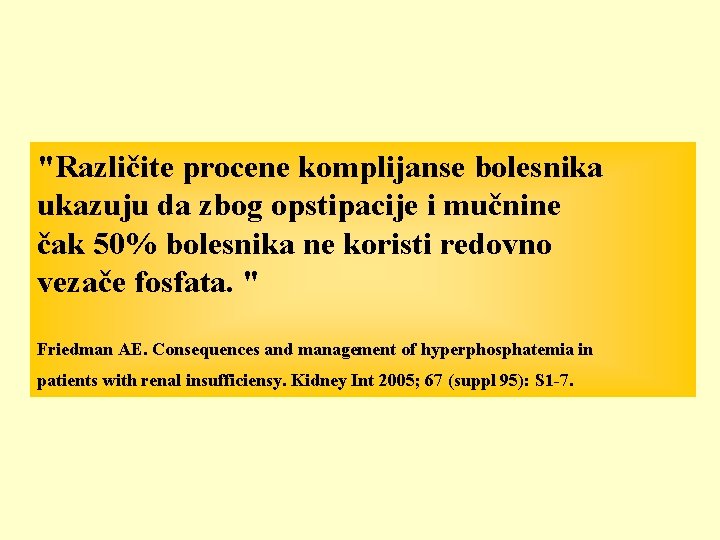 "Različite procene komplijanse bolesnika ukazuju da zbog opstipacije i mučnine čak 50% bolesnika ne koristi redovno vezače fosfata. "

Friedman AE. Consequences and management of hyperphosphatemia in patients with renal insufficiensy. Kidney Int 2005; 67 (suppl 95): S1-7.